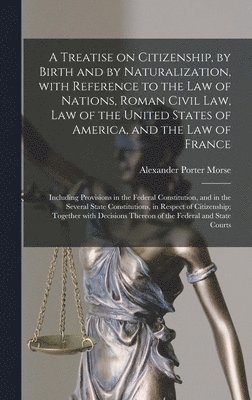 A Treatise on Citizenship, by Birth and by Naturalization, with Reference to the Law of Nations, Roman Civil Law, Law of the United States of America, and the Law of France

Alexander Porter Morse

Including Provisions in the Federal Constitution, and in the Several State Constitutions, in Respect of Citizenship; Together with Decisions Thereon of the Federal and State Courts